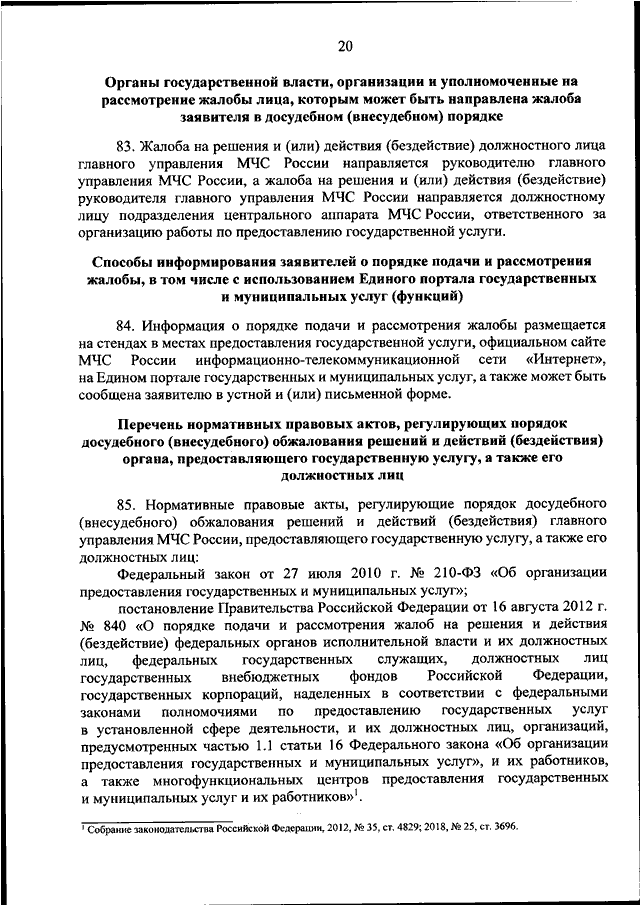 20

Органы государственной власти, организации и уполномоченные на рассмотрение жалобы лица, которым может быть направлена жалоба заявителя в досудебном (внесудебном) порядке

83. Жалоба на решения и (или) действия (бездействие) должностного лица главного управления МЧС России направляется руководителю главного управления МЧС России, а жалоба на решения и (или) действия (бездействие) руководителя главного управления МЧС России направляется должностному лицу подразделения центрального аппарата МЧС России, ответственного за организацию работы по предоставлению государственной услуги.

Способы информирования заявителей о порядке подачи и рассмотрения жалобы, в том числе с использованием Единого портала государственных и муниципальных услуг (функций)

84. Информация о порядке подачи и рассмотрения жалобы размещается на стендах в местах предоставления государственной услуги, официальном сайте МЧС России информационно-телекоммуникационной сети «Интернет», на Едином портале государственных и муниципальных услуг, а также может быть сообщена заявителю в устной и (или) письменной форме.

Перечень нормативных правовых актов, регулирующих порядок досудебного (внесудебного) обжалования решений и действий (бездействия) органа, предоставляющего государственную услугу, а также его должностных лиц

85. Нормативные правовые акты, регулирующие порядок досудебного (внесудебного) обжалования решений и действий (бездействия) главного управления МЧС России, предоставляющего государственную услугу, а также его должностных лиц:

Федеральный закон от 27 июля 2010 г. № 210-ФЗ «Об организации предоставления государственных и муниципальных услуг»;

постановление Правительства Российской Федерации от 16 августа 2012 г. № 840 «О порядке подачи и рассмотрения жалоб на решения и действия (бездействие) федеральных органов исполнительной власти и их должностных лиц, федеральных государственных служащих, должностных лиц государственных внебюджетных фондов Российской Федерации, государственных корпораций, наделенных в соответствии с федеральными законами полномочиями по предоставлению государственных услуг в установленной сфере деятельности, и их должностных лиц, организаций, предусмотренных частью 1.1 статьи 16 Федерального закона «Об организации предоставления государственных и муниципальных услуг», и их работников, а также многофункциональных центров предоставления государственных и муниципальных услуг и их работников»$^1$.

$^1$ Собрание законодательства Российской Федерации, 2012, № 35, ст. 4829; 2018, № 25, ст. 3696.